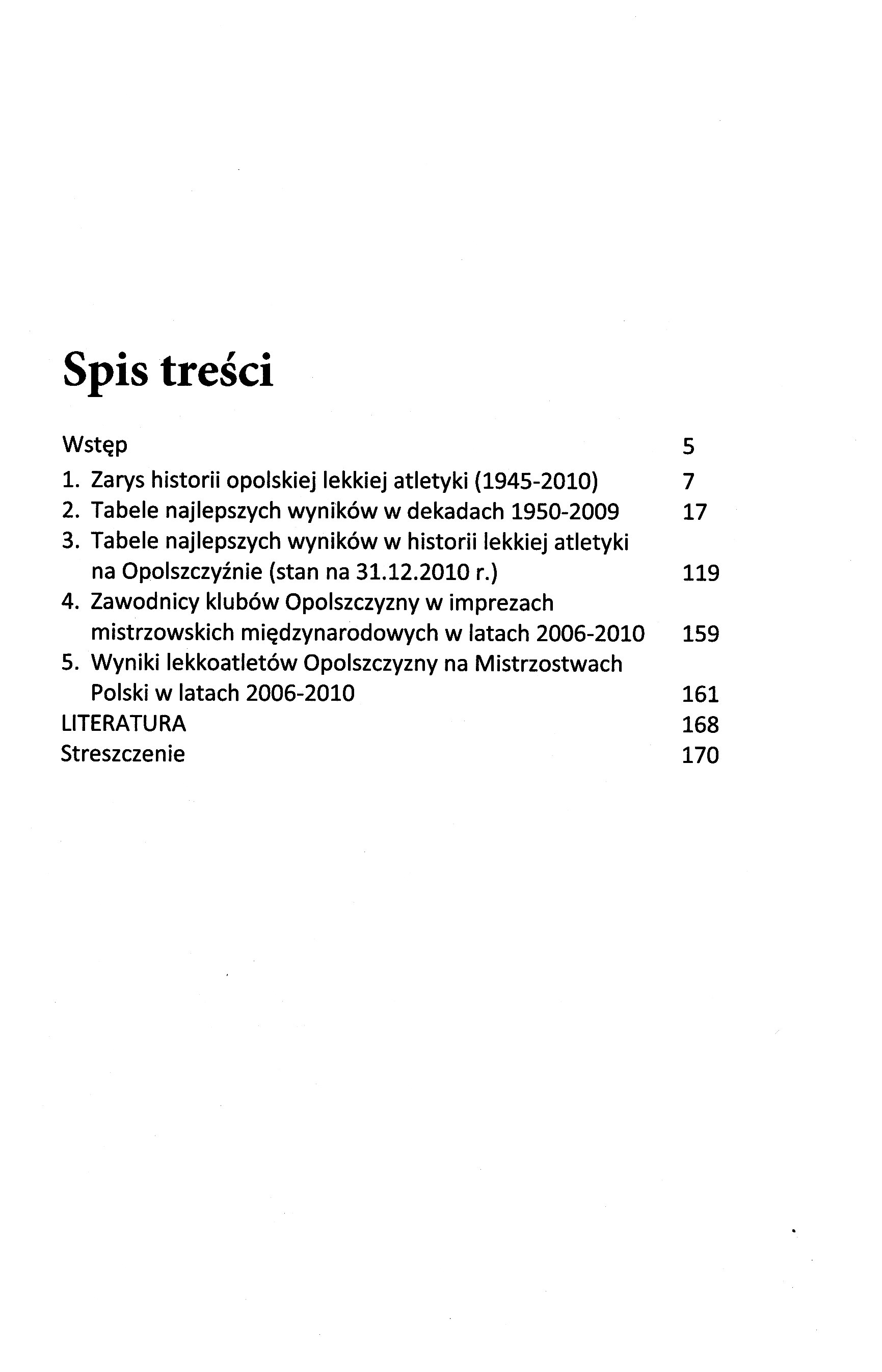 Spis treści

Wstęp 5
1. Zarys historii opolskiej lekkiej atletyki (1945-2010) 7
2. Tabele najlepszych wyników w dekadach 1950-2009 17
3. Tabele najlepszych wyników w historii lekkiej atletyki na Opolszczyźnie (stan na 31.12.2010 r.) 119
4. Zawodnicy klubów Opolszczyzny w imprezach mistrzowskich międzynarodowych w latach 2006-2010 159
5. Wyniki lekkoatletów Opolszczyzny na Mistrzostwach Polski w latach 2006-2010 161
LITERATURA 168
Streszczenie 170